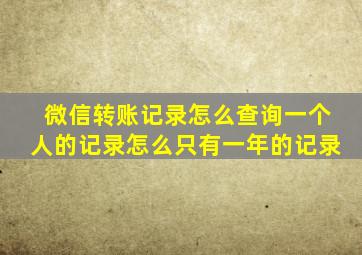 微信转账记录怎么查询一个人的记录怎么只有一年的记录